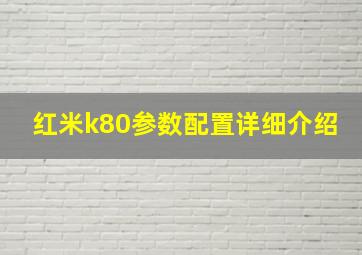 红米k80参数配置详细介绍